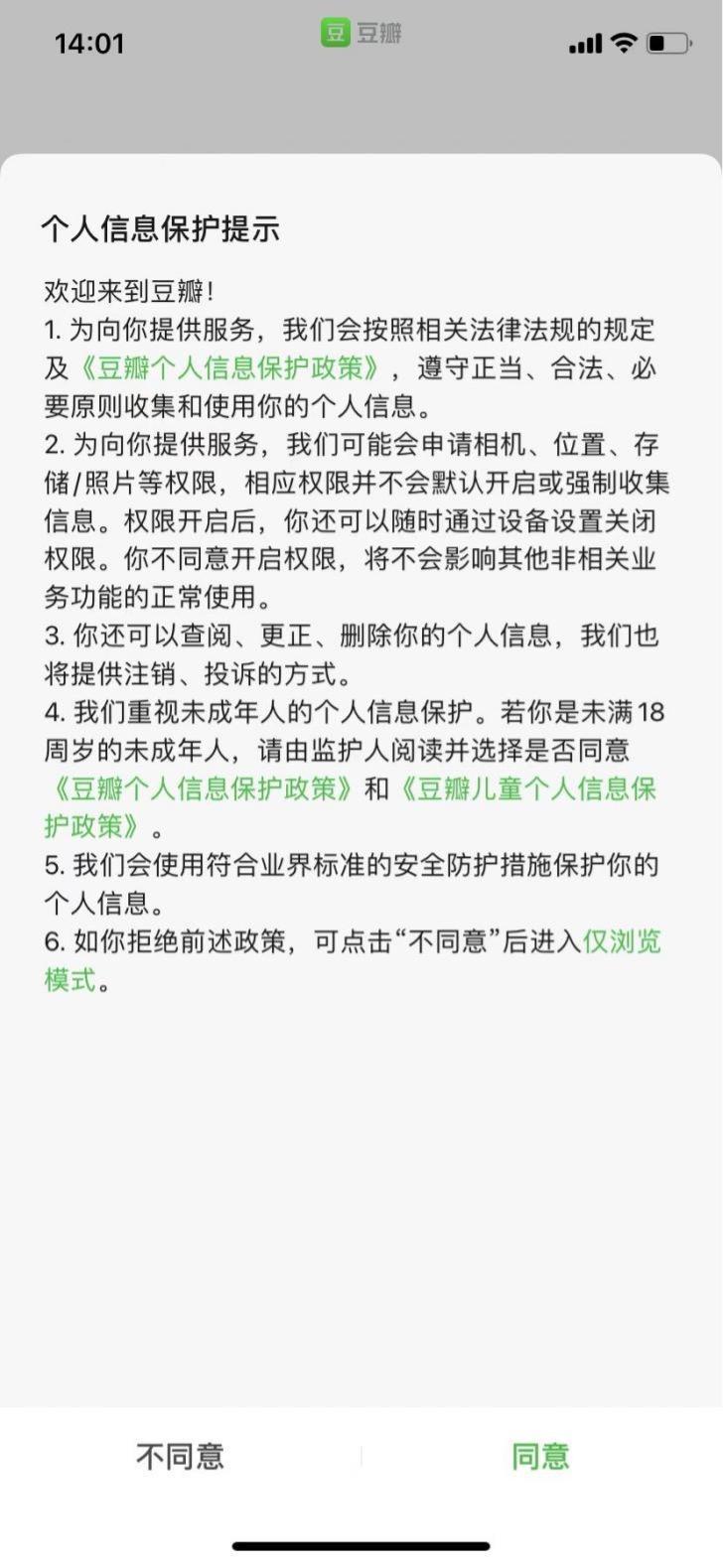 14:01

豆 豆瓣

个人信息保护提示

欢迎来到豆瓣!
1. 为向你提供服务，我们会按照相关法律法规的规定及《豆瓣个人信息保护政策》，遵守正当、合法、必要原则收集和使用你的个人信息。
2. 为向你提供服务，我们可能会申请相机、位置、存储/照片等权限，相应权限并不会默认开启或强制收集信息。权限开启后，你还可以随时通过设备设置关闭权限。你不同意开启权限，将不会影响其他非相关业务功能的正常使用。
3. 你还可以查阅、更正、删除你的个人信息，我们也将提供注销、投诉的方式。
4. 我们重视未成年人的个人信息保护。若你是未满18周岁的未成年人，请由监护人阅读并选择是否同意《豆瓣个人信息保护政策》和《豆瓣儿童个人信息保护政策》。
5. 我们会使用符合业界标准的安全防护措施保护你的个人信息。
6. 如你拒绝前述政策，可点击“不同意”后进入仅浏览模式。

不同意

同意